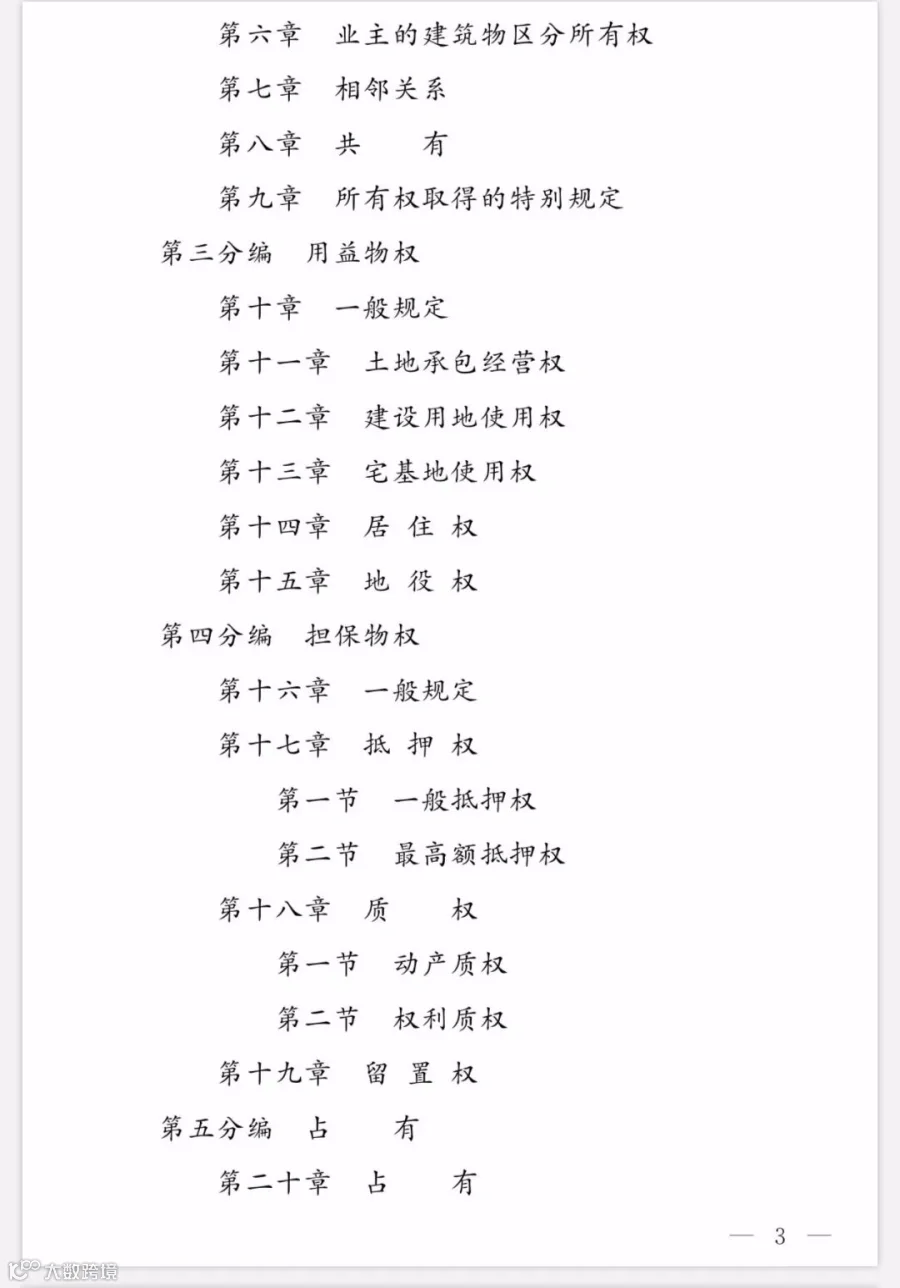 第六章　业主的建筑物区分所有权

第七章　相邻关系

第八章　共　　有

第九章　所有权取得的特别规定

第三分编　用益物权

第十章　一般规定

第十一章　土地承包经营权

第十二章　建设用地使用权

第十三章　宅基地使用权

第十四章　居 住 权

第十五章　地 役 权

第四分编　担保物权

第十六章　一般规定

第十七章　抵 押 权

第一节　一般抵押权

第二节　最高额抵押权

第十八章　质　　权

第一节　动产质权

第二节　权利质权

第十九章　留 置 权

第五分编　占　　有

第二十章　占　　有

— 3 —

大数跨境